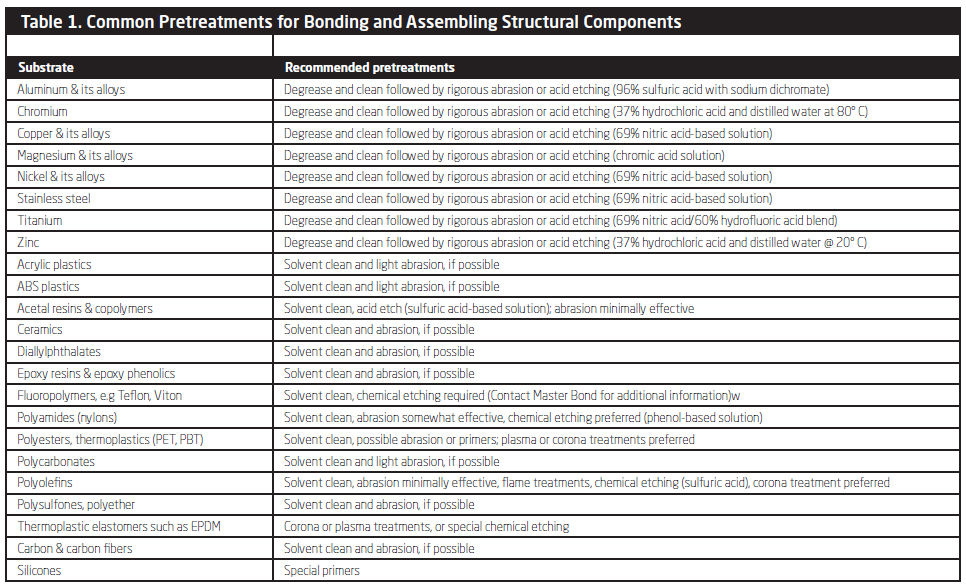 Table 1. Common Pretreatments for Bonding and Assembling Structural Components

| Substrate | Recommended pretreatments |
|---|---|
| Aluminum & its alloys | Degrease and clean followed by rigorous abrasion or acid etching (96% sulfuric acid with sodium dichromate) |
| Chromium | Degrease and clean followed by rigorous abrasion or acid etching (37% hydrochloric acid and distilled water at 80° C) |
| Copper & its alloys | Degrease and clean followed by rigorous abrasion or acid etching (69% nitric acid-based solution) |
| Magnesium & its alloys | Degrease and clean followed by rigorous abrasion or acid etching (chromic acid solution) |
| Nickel & its alloys | Degrease and clean followed by rigorous abrasion or acid etching (69% nitric acid-based solution) |
| Stainless steel | Degrease and clean followed by rigorous abrasion or acid etching (69% nitric acid-based solution) |
| Titanium | Degrease and clean followed by rigorous abrasion or acid etching (69% nitric acid/60% hydrofluoric acid blend) |
| Zinc | Degrease and clean followed by rigorous abrasion or acid etching (37% hydrochloric acid and distilled water @ 20° C) |
| Acrylic plastics | Solvent clean and light abrasion, if possible |
| ABS plastics | Solvent clean and light abrasion, if possible |
| Acetal resins & copolymers | Solvent clean, acid etch (sulfuric acid-based solution); abrasion minimally effective |
| Ceramics | Solvent clean and abrasion, if possible |
| Diallylphthalates | Solvent clean and abrasion, if possible |
| Epoxy resins & epoxy phenolics | Solvent clean and abrasion, if possible |
| Fluoropolymers, e.g Teflon, Viton | Solvent clean, chemical etching required (Contact Master Bond for additional information)w |
| Polyamides (nylons) | Solvent clean, abrasion somewhat effective, chemical etching preferred (phenol-based solution) |
| Polyesters, thermoplastics (PET, PBT) | Solvent clean, possible abrasion or primers; plasma or corona treatments preferred |
| Polycarbonates | Solvent clean and light abrasion, if possible |
| Polyolefins | Solvent clean, abrasion minimally effective, flame treatments, chemical etching (sulfuric acid), corona treatment preferred |
| Polysulfones, polyether | Solvent clean and abrasion, if possible |
| Thermoplastic elastomers such as EPDM | Corona or plasma treatments, or special chemical etching |
| Carbon & carbon fibers | Solvent clean and abrasion, if possible |
| Silicones | Special primers |